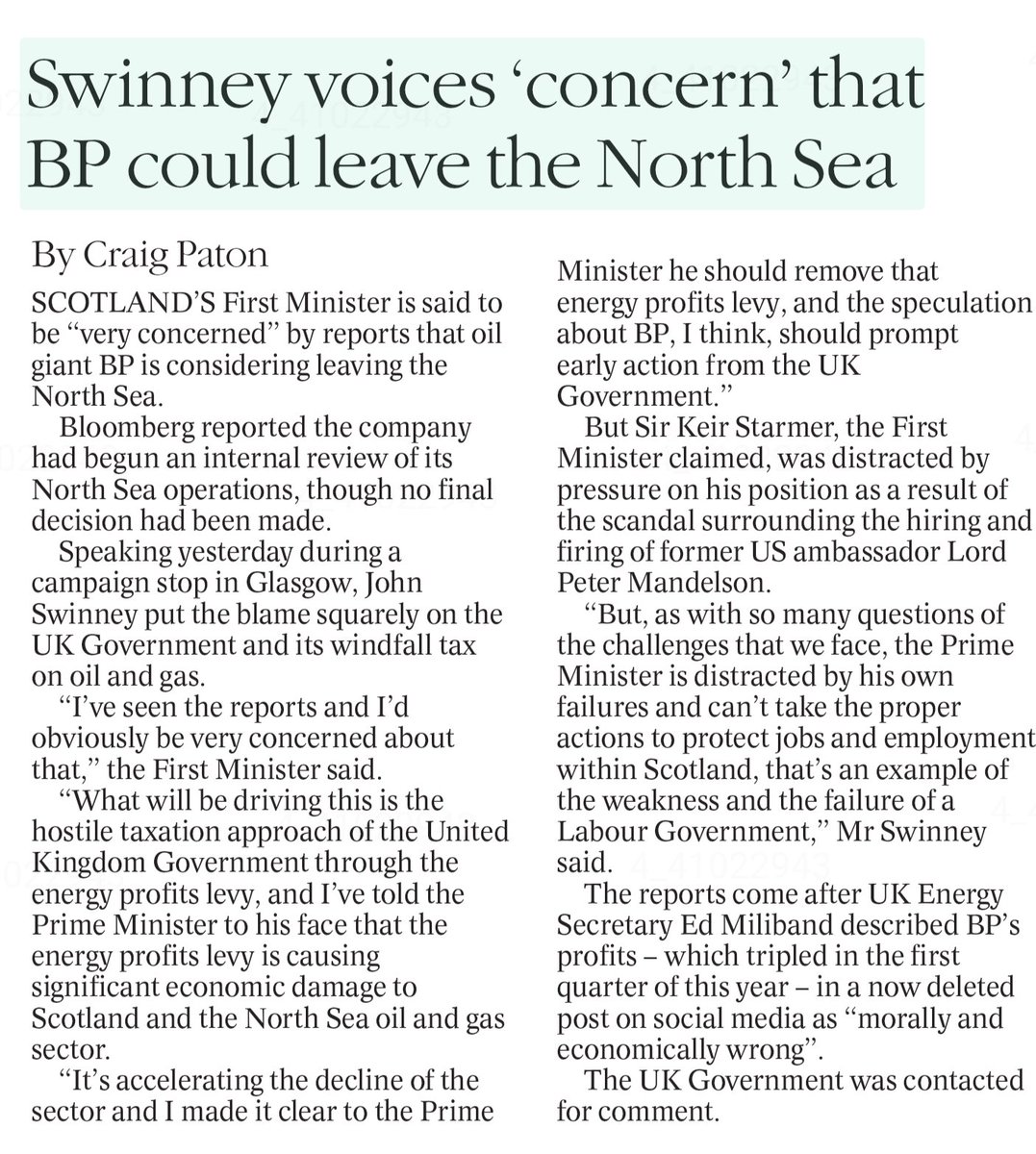 Swinney voices 'concern' that BP could leave the North Sea

By Craig Paton

SCOTLAND'S First Minister is said to be "very concerned" by reports that oil giant BP is considering leaving the North Sea.

Bloomberg reported the company had begun an internal review of its North Sea operations, though no final decision had been made.

Speaking yesterday during a campaign stop in Glasgow, John Swinney put the blame squarely on the UK Government and its windfall tax on oil and gas.

"I've seen the reports and I'd obviously be very concerned about that," the First Minister said.

"What will be driving this is the hostile taxation approach of the United Kingdom Government through the energy profits levy, and I've told the Prime Minister to his face that the energy profits levy is causing significant economic damage to Scotland and the North Sea oil and gas sector.

"It's accelerating the decline of the sector and I made it clear to the Prime Minister he should remove that energy profits levy, and the speculation about BP, I think, should prompt early action from the UK Government."

But Sir Keir Starmer, the First Minister claimed, was distracted by pressure on his position as a result of the scandal surrounding the hiring and firing of former US ambassador Lord Peter Mandelson.

"But, as with so many questions of the challenges that we face, the Prime Minister is distracted by his own failures and can't take the proper actions to protect jobs and employment within Scotland, that's an example of the weakness and the failure of a Labour Government," Mr Swinney said.

The reports come after UK Energy Secretary Ed Miliband described BP's profits – which tripled in the first quarter of this year – in a now deleted post on social media as "morally and economically wrong".

The UK Government was contacted for comment.